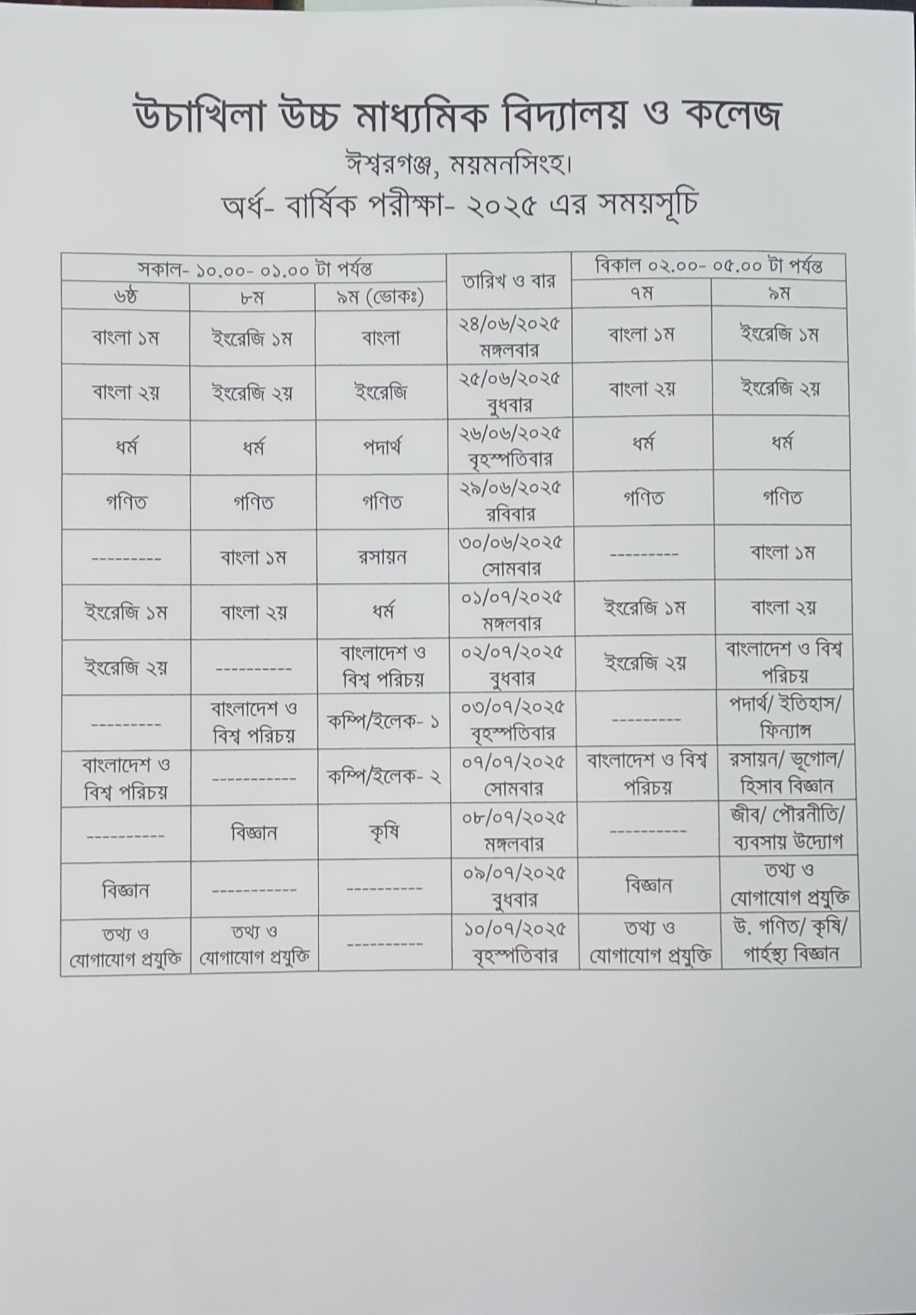 উচাখিলা উচ্চ মাধ্যমিক বিদ্যালয় ও কলেজ
ঈশ্বরগঞ্জ, ময়মনসিংহ।
অর্ধ- বার্ষিক পরীক্ষা- ২০২৫ এর সময়সূচি

| সকাল- ১০.০০- ০১.০০ টা পর্যন্ত | | | তারিখ ও বার | বিকাল ০২.০০- ০৫.০০ টা পর্যন্ত | |
|---|---|---|---|---|---|
| ৬ষ্ঠ | ৮ম | ৯ম (ভোকঃ) | | ৭ম | ৯ম |
| বাংলা ১ম | ইংরেজি ১ম | বাংলা | ২৪/০৬/২০২৫ মঙ্গলবার | বাংলা ১ম | ইংরেজি ১ম |
| বাংলা ২য় | ইংরেজি ২য় | ইংরেজি | ২৫/০৬/২০২৫ বুধবার | বাংলা ২য় | ইংরেজি ২য় |
| ধর্ম | ধর্ম | পদার্থ | ২৬/০৬/২০২৫ বৃহস্পতিবার | ধর্ম | ধর্ম |
| গণিত | গণিত | গণিত | ২৯/০৬/২০২৫ রবিবার | গণিত | গণিত |
| --------- | বাংলা ১ম | রসায়ন | ৩০/০৬/২০২৫ সোমবার | --------- | বাংলা ১ম |
| ইংরেজি ১ম | বাংলা ২য় | ধর্ম | ০১/০৭/২০২৫ মঙ্গলবার | ইংরেজি ১ম | বাংলা ২য় |
| ইংরেজি ২য় | ---------- | বাংলাদেশ ও বিশ্ব পরিচয় | ০২/০৭/২০২৫ বুধবার | ইংরেজি ২য় | বাংলাদেশ ও বিশ্ব পরিচয় |
| --------- | বাংলাদেশ ও বিশ্ব পরিচয় | কম্পি/ইলেক- ১ | ০৩/০৭/২০২৫ বৃহস্পতিবার | --------- | পদার্থ/ ইতিহাস/ ফিন্যান্স |
| বাংলাদেশ ও বিশ্ব পরিচয় | ----------- | কম্পি/ইলেক- ২ | ০৭/০৭/২০২৫ সোমবার | বাংলাদেশ ও বিশ্ব পরিচয় | রসায়ন/ ভূগোল/ হিসাব বিজ্ঞান |
| ---------- | বিজ্ঞান | কৃষি | ০৮/০৭/২০২৫ মঙ্গলবার | ---------- | জীব/ পৌরনীতি/ ব্যবসায় উদ্যোগ |
| বিজ্ঞান | ----------- | ---------- | ০৯/০৭/২০২৫ বুধবার | বিজ্ঞান | তথ্য ও যোগাযোগ প্রযুক্তি |
| তথ্য ও যোগাযোগ প্রযুক্তি | তথ্য ও যোগাযোগ প্রযুক্তি | ---------- | ১০/০৭/২০২৫ বৃহস্পতিবার | তথ্য ও যোগাযোগ প্রযুক্তি | উ. গণিত/ কৃষি/ গার্হস্থ্য বিজ্ঞান |